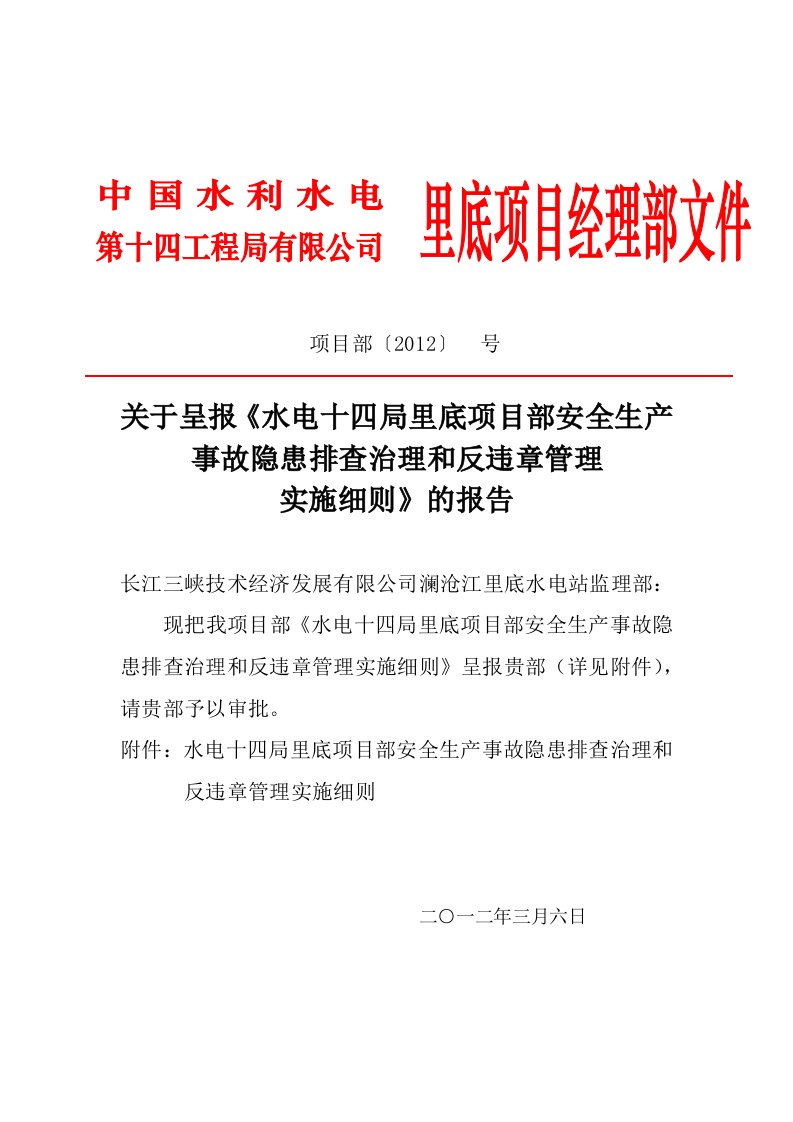 中国水利水电
第十四工程局有限公司 里底项目经理部文件

项目部〔2012〕 号

关于呈报《水电十四局里底项目部安全生产事故隐患排查治理和反违章管理实施细则》的报告

长江三峡技术经济发展有限公司澜沧江里底水电站监理部：

现把我项目部《水电十四局里底项目部安全生产事故隐患排查治理和反违章管理实施细则》呈报贵部（详见附件），请贵部予以审批。

附件：水电十四局里底项目部安全生产事故隐患排查治理和反违章管理实施细则

二〇一二年三月六日